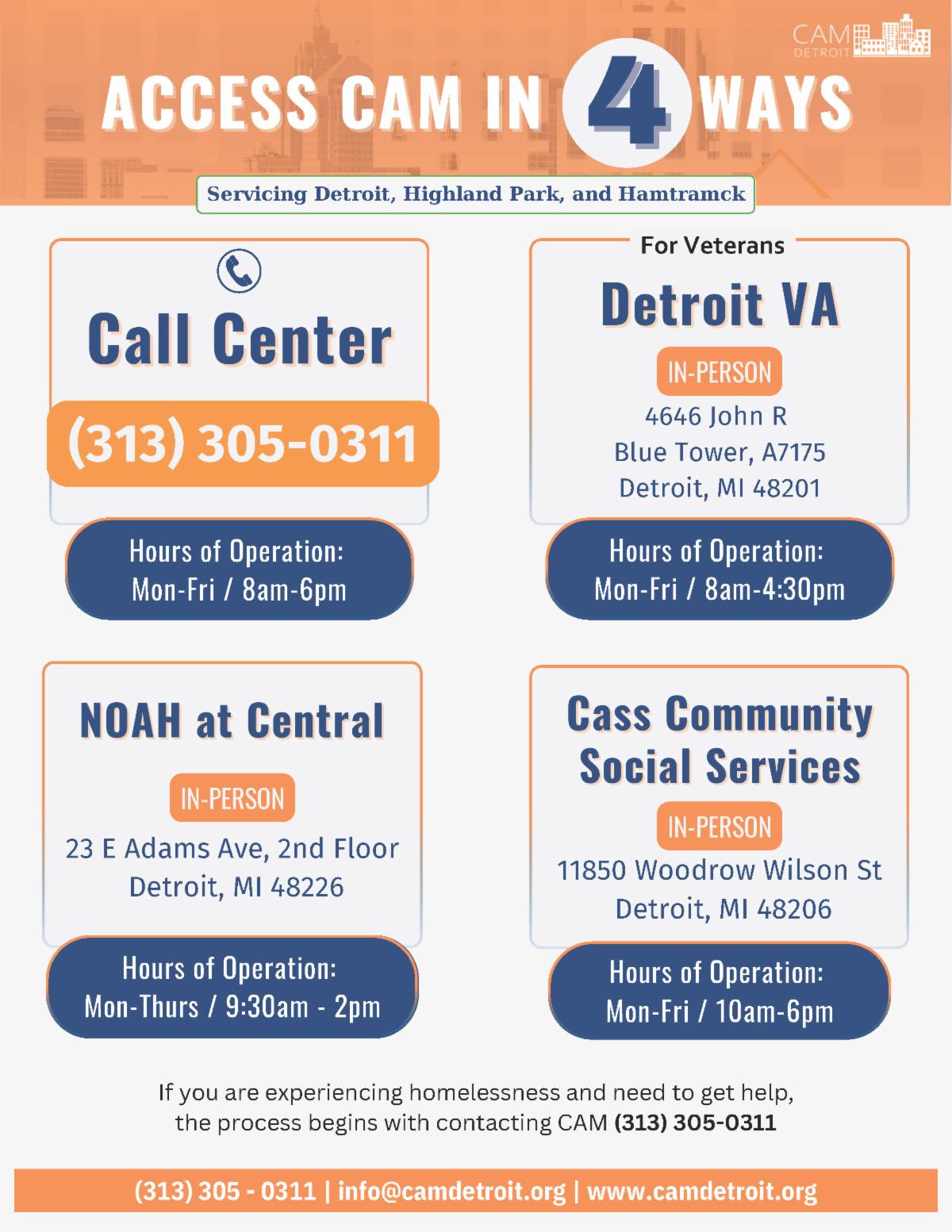 CAM
DETROIT

ACCESS CAM IN 4 WAYS

Servicing Detroit, Highland Park, and Hamtramck

Call Center

(313) 305-0311

Hours of Operation:
Mon-Fri / 8am-6pm

For Veterans

Detroit VA

IN-PERSON

4646 John R
Blue Tower, A7175
Detroit, MI 48201

Hours of Operation:
Mon-Fri / 8am-4:30pm

NOAH at Central

IN-PERSON

23 E Adams Ave, 2nd Floor
Detroit, MI 48226

Hours of Operation:
Mon-Thurs / 9:30am - 2pm

Cass Community Social Services

IN-PERSON

11850 Woodrow Wilson St
Detroit, MI 48206

Hours of Operation:
Mon-Fri / 10am-6pm

If you are experiencing homelessness and need to get help, the process begins with contacting CAM (313) 305-0311

(313) 305 - 0311 | info@camdetroit.org | www.camdetroit.org